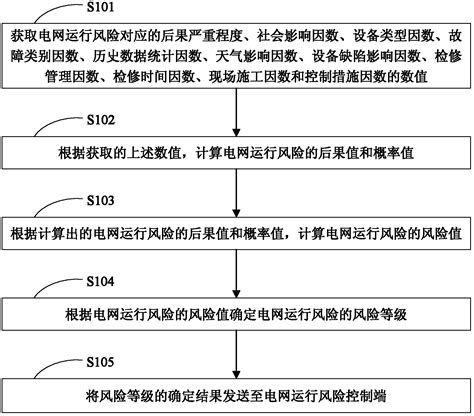 S101

获取电网运行风险对应的后果严重程度、社会影响因数、设备类型因数、故障类别因数、历史数据统计因数、天气影响因数、设备缺陷影响因数、检修管理因数、检修时间因数、现场施工因数和控制措施因数的数值

S102

根据获取的上述数值，计算电网运行风险的后果值和概率值

S103

根据计算出的电网运行风险的后果值和概率值，计算电网运行风险的风险值

S104

根据电网运行风险的风险值确定电网运行风险的风险等级

S105

将风险等级的确定结果发送至电网运行风险控制端